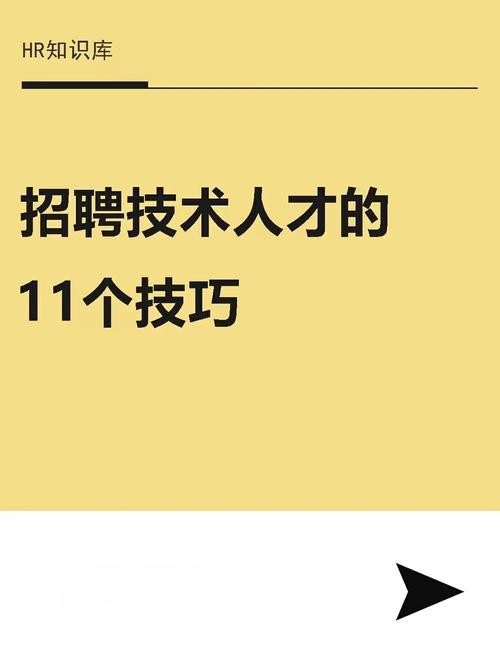 HR知识库

招聘技术人才的
11个技巧